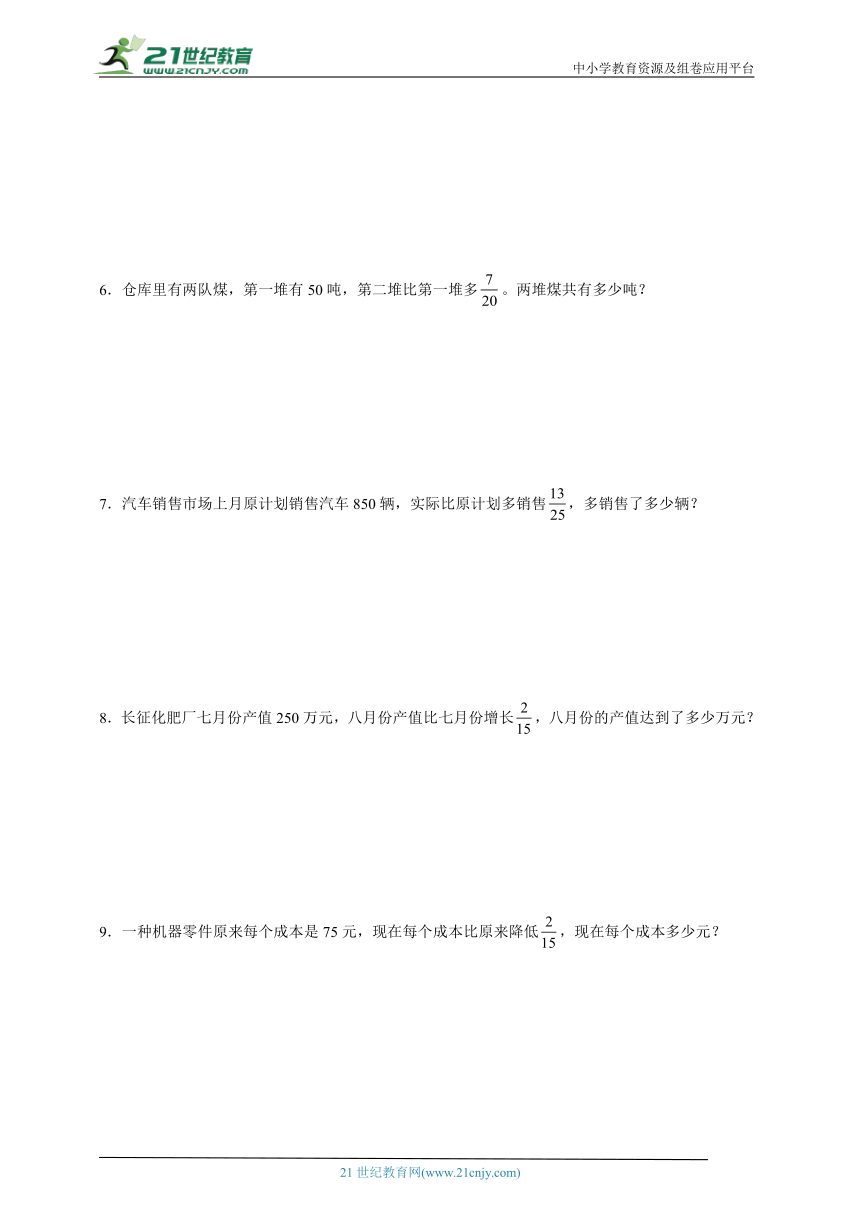 21世纪教育
www.21cnjy.com

中小学教育资源及组卷应用平台

6．仓库里有两队煤，第一堆有 50 吨，第二堆比第一堆多$\frac{7}{20}$。两堆煤共有多少吨？

7．汽车销售市场上月原计划销售汽车 850 辆，实际比原计划多销售$\frac{13}{25}$，多销售了多少辆？

8．长征化肥厂七月份产值 250 万元，八月份产值比七月份增长$\frac{2}{15}$，八月份的产值达到了多少万元？

9．一种机器零件原来每个成本是 75 元，现在每个成本比原来降低$\frac{2}{15}$，现在每个成本多少元？

21 世纪教育网(www.21cnjy.com)